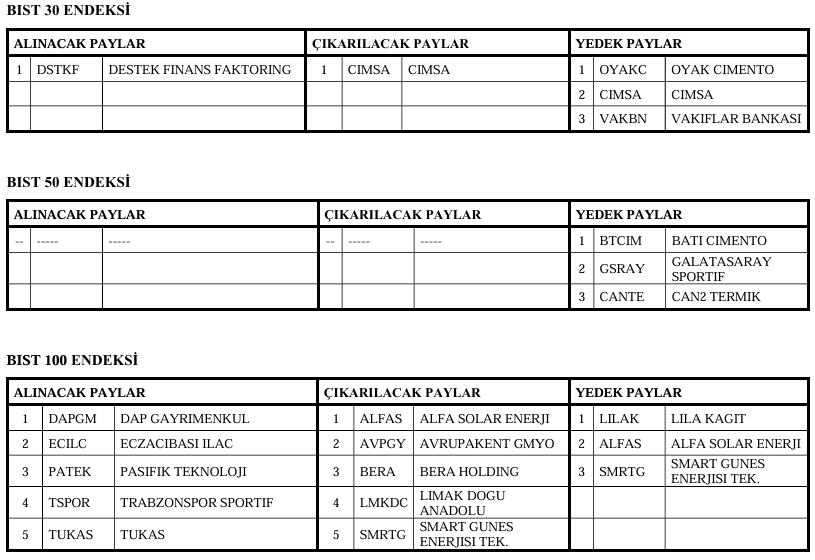 BIST 30 ENDEKSİ

| ALINACAK PAYLAR | | | ÇIKARILACAK PAYLAR | | | YEDEK PAYLAR | | |
|---|---|---|---|---|---|---|---|---|
| 1 | DSTKF | DESTEK FINANS FAKTORING | 1 | CIMSA | CIMSA | 1 | OYAKC | OYAK CIMENTO |
| | | | | | | 2 | CIMSA | CIMSA |
| | | | | | | 3 | VAKBN | VAKIFLAR BANKASI |

BIST 50 ENDEKSİ

| ALINACAK PAYLAR | | | ÇIKARILACAK PAYLAR | | | YEDEK PAYLAR | | |
|---|---|---|---|---|---|---|---|---|
| -- | ----- | ----- | -- | ----- | ----- | 1 | BTCIM | BATI CIMENTO |
| | | | | | | 2 | GSRAY | GALATASARAY SPORTIF |
| | | | | | | 3 | CANTE | CAN2 TERMIK |

BIST 100 ENDEKSİ

| ALINACAK PAYLAR | | | ÇIKARILACAK PAYLAR | | | YEDEK PAYLAR | | |
|---|---|---|---|---|---|---|---|---|
| 1 | DAPGM | DAP GAYRIMENKUL | 1 | ALFAS | ALFA SOLAR ENERJI | 1 | LILAK | LILA KAGIT |
| 2 | ECILC | ECZACIBASI ILAC | 2 | AVPGY | AVRUPAKENT GMYO | 2 | ALFAS | ALFA SOLAR ENERJI |
| 3 | PATEK | PASIFIK TEKNOLOJI | 3 | BERA | BERA HOLDING | 3 | SMRTG | SMART GUNES ENERJISI TEK. |
| 4 | TSPOR | TRABZONSPOR SPORTIF | 4 | LMKDC | LIMAK DOGU ANADOLU | | | |
| 5 | TUKAS | TUKAS | 5 | SMRTG | SMART GUNES ENERJISI TEK. | | | |